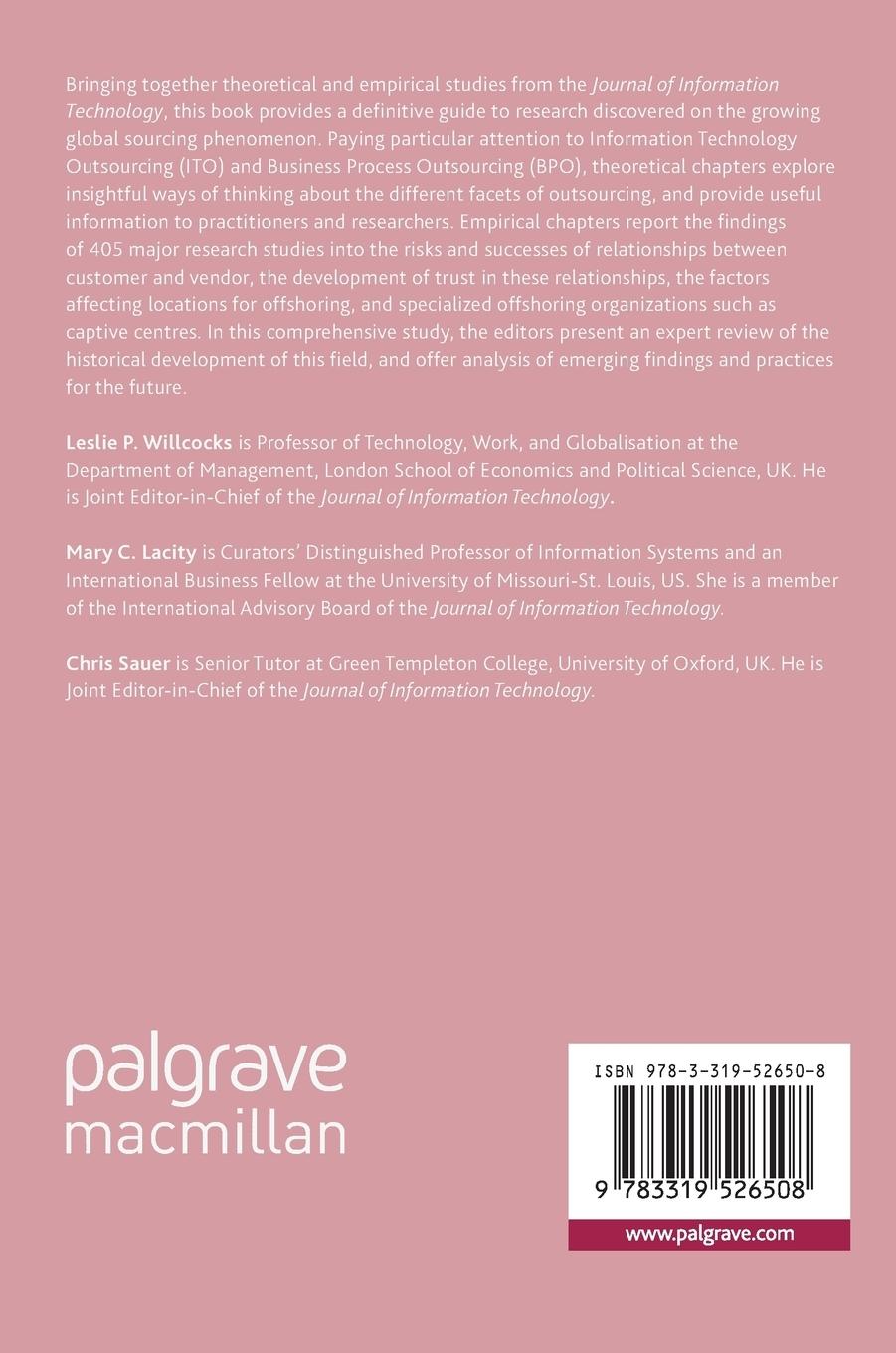 Bringing together theoretical and empirical studies from the Journal of Information Technology, this book provides a definitive guide to research discovered on the growing global sourcing phenomenon. Paying particular attention to Information Technology Outsourcing (ITO) and Business Process Outsourcing (BPO), theoretical chapters explore insightful ways of thinking about the different facets of outsourcing, and provide useful information to practitioners and researchers. Empirical chapters report the findings of 405 major research studies into the risks and successes of relationships between customer and vendor, the development of trust in these relationships, the factors affecting locations for offshoring, and specialized offshoring organizations such as captive centres. In this comprehensive study, the editors present an expert review of the historical development of this field, and offer analysis of emerging findings and practices for the future.

Leslie P. Willcocks is Professor of Technology, Work, and Globalisation at the Department of Management, London School of Economics and Political Science, UK. He is Joint Editor-in-Chief of the Journal of Information Technology.

Mary C. Lacity is Curators' Distinguished Professor of Information Systems and an International Business Fellow at the University of Missouri-St. Louis, US. She is a member of the International Advisory Board of the Journal of Information Technology.

Chris Sauer is Senior Tutor at Green Templeton College, University of Oxford, UK. He is Joint Editor-in-Chief of the Journal of Information Technology.

palgrave
macmillan

ISBN 978-3-319-52650-8

9 783319 526508

www.palgrave.com